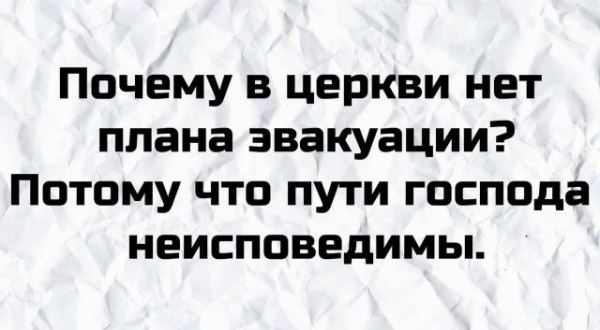 Почему в церкви нет плана эвакуации? Потому что пути господа неисповедимы.